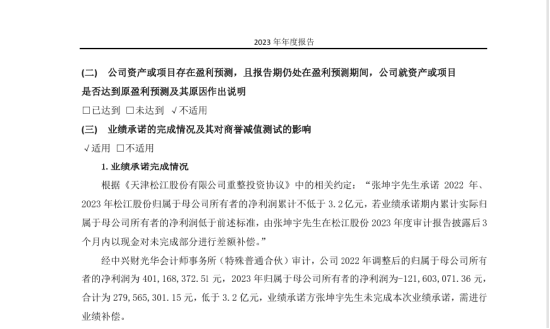 2023 年年度报告

(二) 公司资产或项目存在盈利预测，且报告期仍处在盈利预测期间，公司就资产或项目是否达到原盈利预测及其原因作出说明

□已达到 □未达到 √不适用

(三) 业绩承诺的完成情况及其对商誉减值测试的影响

√适用 □不适用

1. 业绩承诺完成情况

根据《天津松江股份有限公司重整投资协议》中的相关约定：“张坤宇先生承诺 2022 年、2023 年松江股份归属于母公司所有者的净利润累计不低于 3.2 亿元，若业绩承诺期内累计实际归属于母公司所有者的净利润低于前述标准，由张坤宇先生在松江股份 2023 年度审计报告披露后 3 个月内以现金对未完成部分进行差额补偿。”

经中兴财光华会计师事务所（特殊普通合伙）审计，公司 2022 年调整后的归属于母公司所有者的净利润为 401,168,372.51 元，2023 年归属于母公司所有者的净利润为-121,603,071.36 元，合计为 279,565,301.15 元，低于 3.2 亿元，业绩承诺方张坤宇先生未完成本次业绩承诺，需进行业绩补偿。